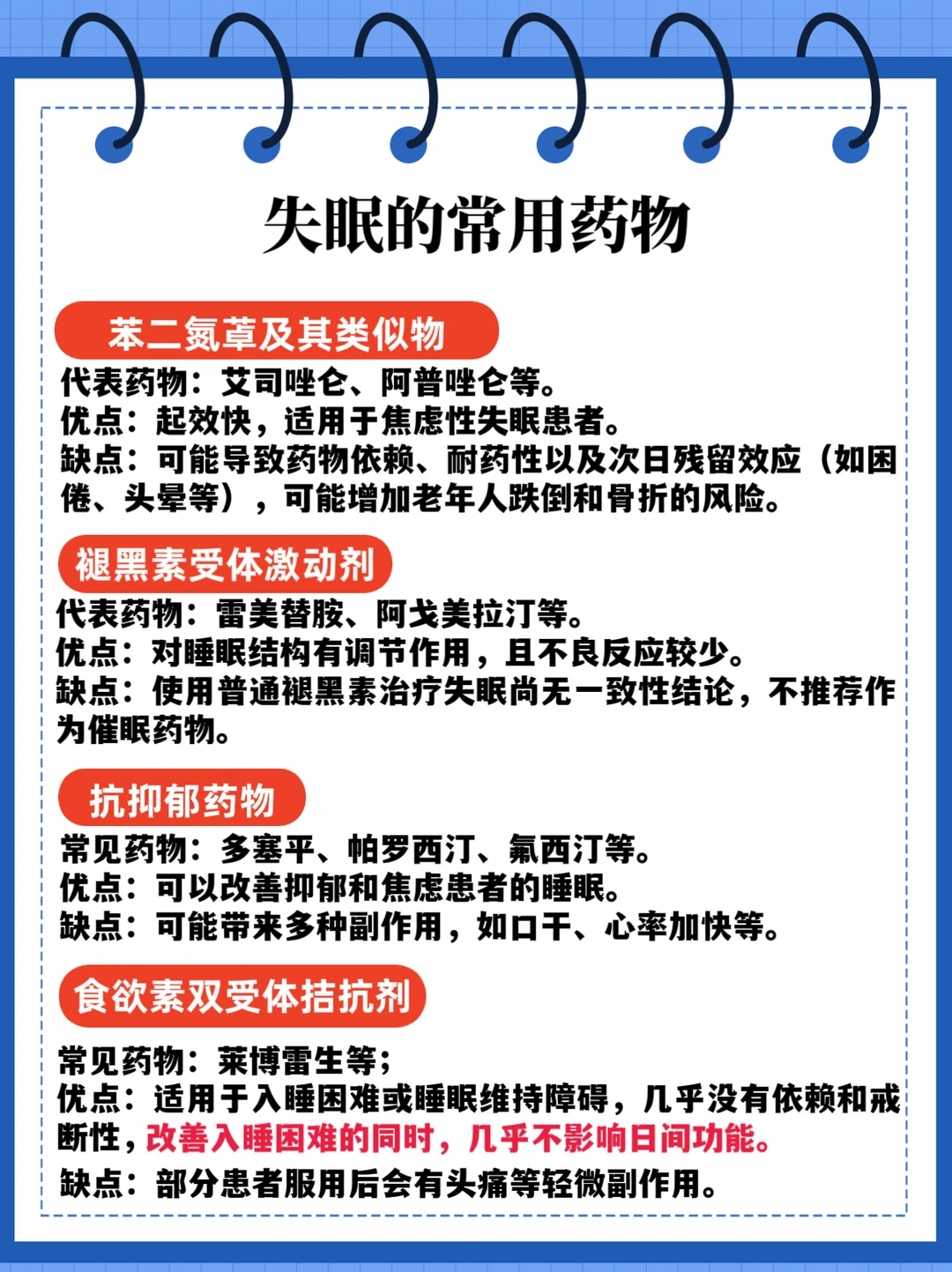 失眠的常用药物

苯二氮䓬及其类似物

代表药物：艾司唑仑、阿普唑仑等。
优点：起效快，适用于焦虑性失眠患者。
缺点：可能导致药物依赖、耐药性以及次日残留效应（如困倦、头晕等），可能增加老年人跌倒和骨折的风险。

褪黑素受体激动剂

代表药物：雷美替胺、阿戈美拉汀等。
优点：对睡眠结构有调节作用，且不良反应较少。
缺点：使用普通褪黑素治疗失眠尚无一致性结论，不推荐作为催眠药物。

抗抑郁药物

常见药物：多塞平、帕罗西汀、氟西汀等。
优点：可以改善抑郁和焦虑患者的睡眠。
缺点：可能带来多种副作用，如口干、心率加快等。

食欲素双受体拮抗剂

常见药物：莱博雷生等；
优点：适用于入睡困难或睡眠维持障碍，几乎没有依赖和戒断性，改善入睡困难的同时，几乎不影响日间功能。
缺点：部分患者服用后会有头痛等轻微副作用。